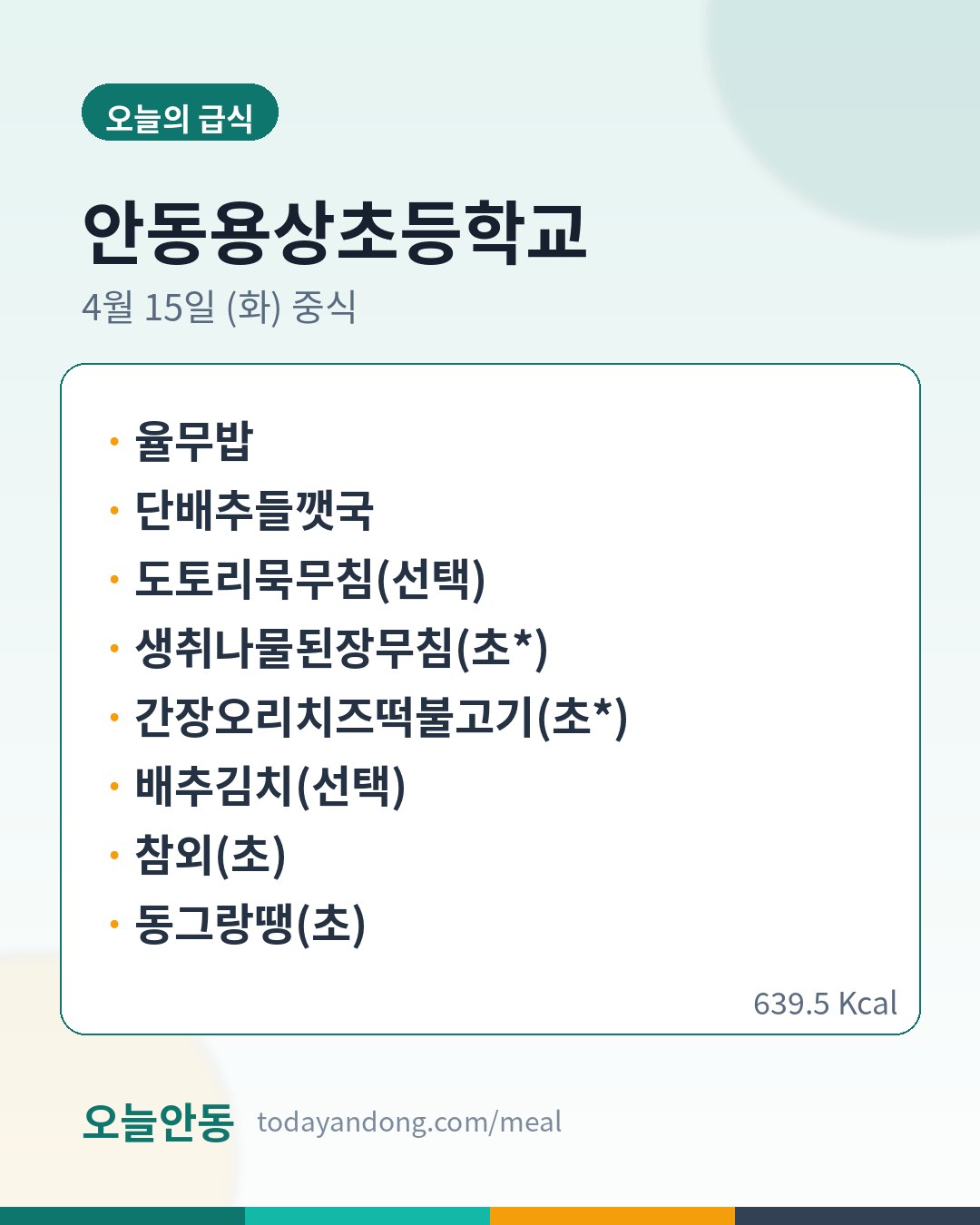 오늘의 급식

안동용상초등학교

4월 15일 (화) 중식

• 율무밥
• 단배추들깻국
• 도토리묵무침(선택)
• 생취나물된장무침(초*)
• 간장오리치즈떡불고기(초*)
• 배추김치(선택)
• 참외(초)
• 동그랑땡(초)

639.5 Kcal

오늘안동 todayandong.com/meal